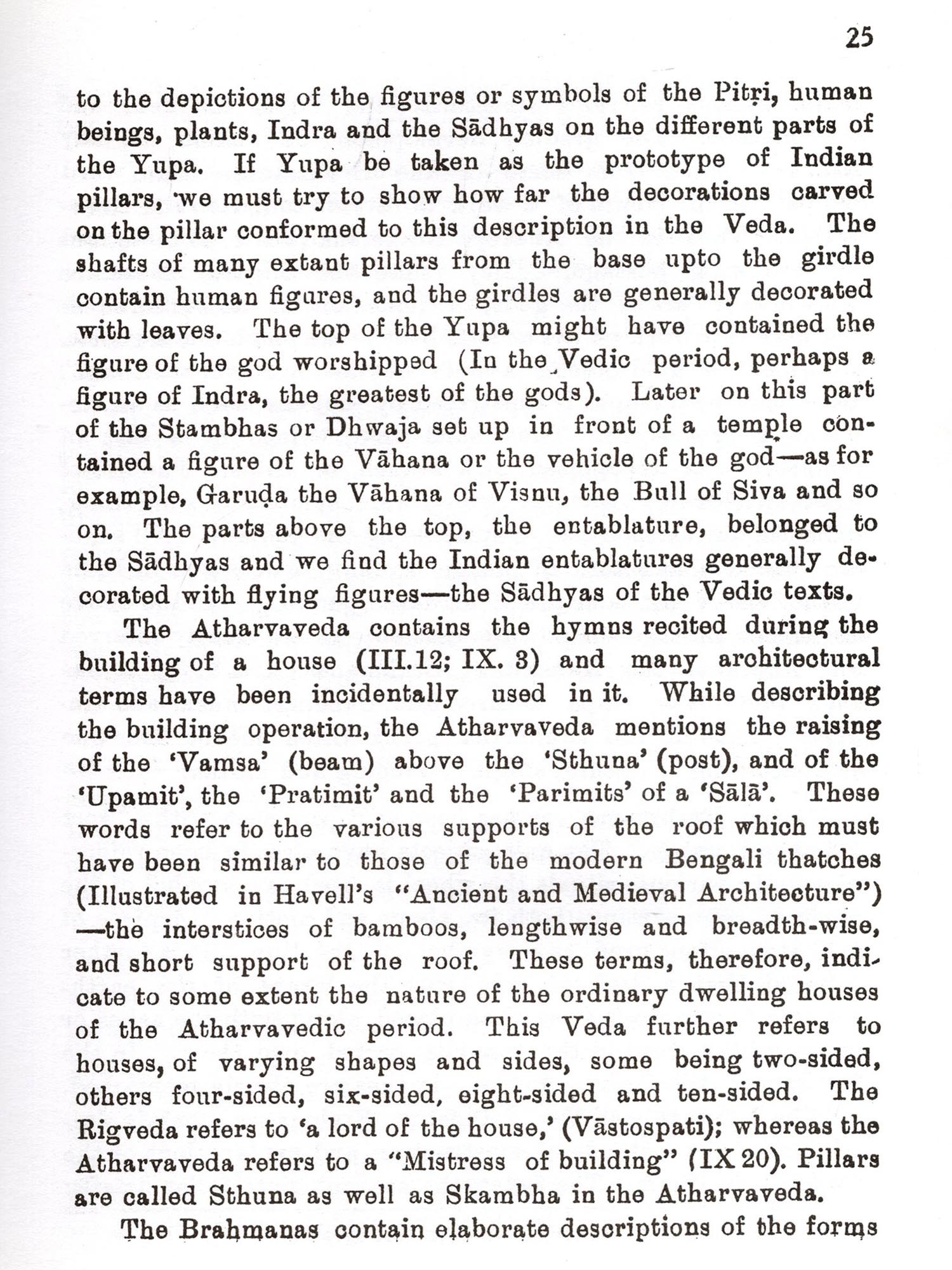 25

to the depictions of the figures or symbols of the Pitṛi, human beings, plants, Indra and the Sādhyas on the different parts of the Yupa. If Yupa be taken as the prototype of Indian pillars, we must try to show how far the decorations carved on the pillar conformed to this description in the Veda. The shafts of many extant pillars from the base upto the girdle contain human figures, and the girdles are generally decorated with leaves. The top of the Yupa might have contained the figure of the god worshipped (In the Vedic period, perhaps a figure of Indra, the greatest of the gods). Later on this part of the Stambhas or Dhwaja set up in front of a temple contained a figure of the Vāhana or the vehicle of the god—as for example, Garuḍa the Vāhana of Visnu, the Bull of Siva and so on. The parts above the top, the entablature, belonged to the Sādhyas and we find the Indian entablatures generally decorated with flying figures—the Sādhyas of the Vedic texts.

The Atharvaveda contains the hymns recited during the building of a house (III.12; IX. 3) and many architectural terms have been incidentally used in it. While describing the building operation, the Atharvaveda mentions the raising of the 'Vamsa' (beam) above the 'Sthuna' (post), and of the 'Upamit', the 'Pratimit' and the 'Parimits' of a 'Sālā'. These words refer to the various supports of the roof which must have been similar to those of the modern Bengali thatches (Illustrated in Havell's "Ancient and Medieval Architecture") —the interstices of bamboos, lengthwise and breadth-wise, and short support of the roof. These terms, therefore, indicate to some extent the nature of the ordinary dwelling houses of the Atharvavedic period. This Veda further refers to houses, of varying shapes and sides, some being two-sided, others four-sided, six-sided, eight-sided and ten-sided. The Rigveda refers to 'a lord of the house,' (Vāstospati); whereas the Atharvaveda refers to a "Mistress of building" (IX 20). Pillars are called Sthuna as well as Skambha in the Atharvaveda.

The Brahmanas contain elaborate descriptions of the forms